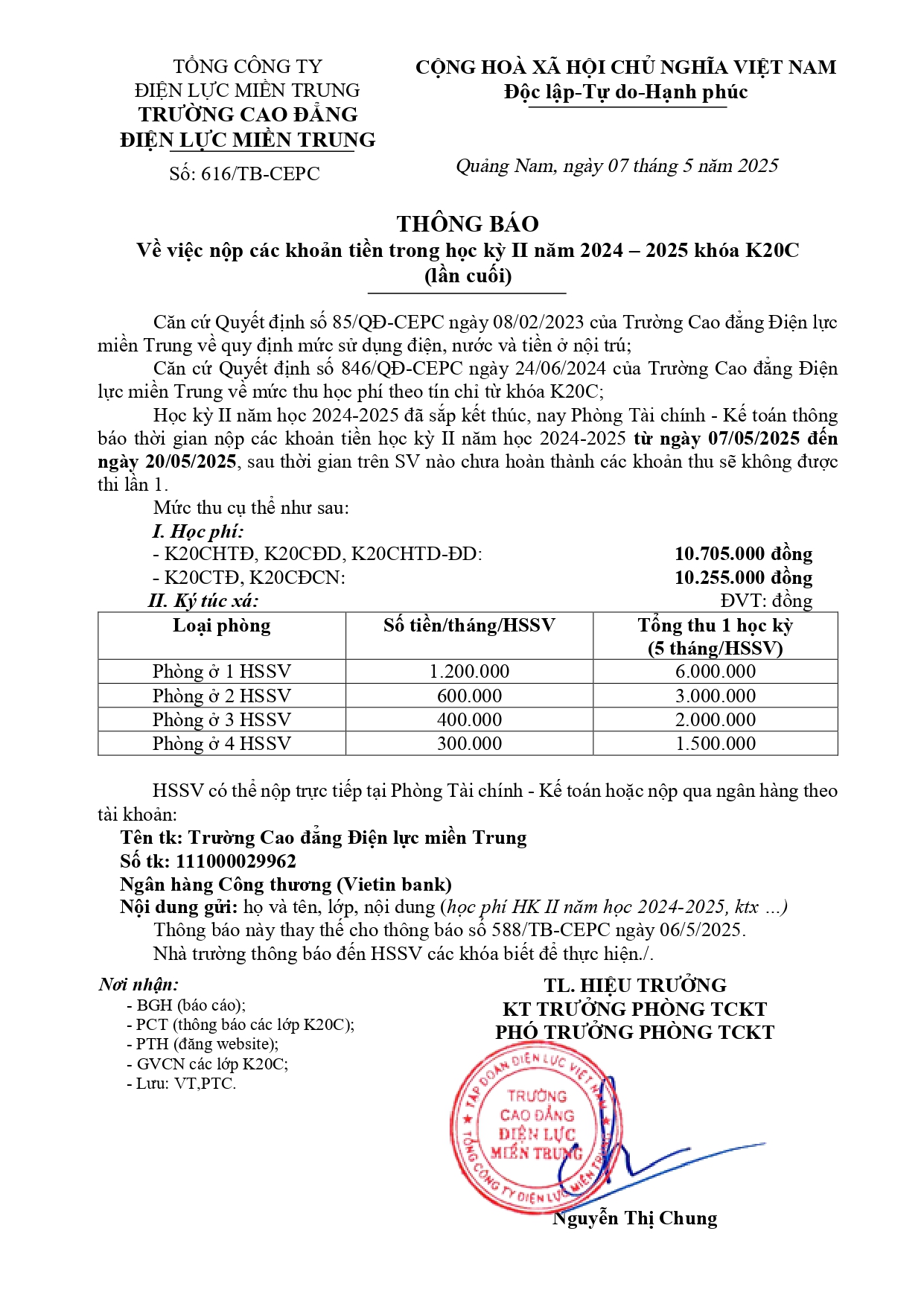 TỔNG CÔNG TY
ĐIỆN LỰC MIỀN TRUNG
TRƯỜNG CAO ĐẲNG
ĐIỆN LỰC MIỀN TRUNG
Số: 616/TB-CEPC

CỘNG HOÀ XÃ HỘI CHỦ NGHĨA VIỆT NAM
Độc lập-Tự do-Hạnh phúc

Quảng Nam, ngày 07 tháng 5 năm 2025

THÔNG BÁO
Về việc nộp các khoản tiền trong học kỳ II năm 2024 – 2025 khóa K20C
(lần cuối)

Căn cứ Quyết định số 85/QĐ-CEPC ngày 08/02/2023 của Trường Cao đẳng Điện lực miền Trung về quy định mức sử dụng điện, nước và tiền ở nội trú;

Căn cứ Quyết định số 846/QĐ-CEPC ngày 24/06/2024 của Trường Cao đẳng Điện lực miền Trung về mức thu học phí theo tín chỉ từ khóa K20C;

Học kỳ II năm học 2024-2025 đã sắp kết thúc, nay Phòng Tài chính - Kế toán thông báo thời gian nộp các khoản tiền học kỳ II năm học 2024-2025 từ ngày 07/05/2025 đến ngày 20/05/2025, sau thời gian trên SV nào chưa hoàn thành các khoản thu sẽ không được thi lần 1.

Mức thu cụ thể như sau:

I. Học phí:
- K20CHTĐ, K20CĐD, K20CHTD-ĐD: 10.705.000 đồng
- K20CTĐ, K20CĐCN: 10.255.000 đồng

II. Ký túc xá: ĐVT: đồng

| Loại phòng | Số tiền/tháng/HSSV | Tổng thu 1 học kỳ (5 tháng/HSSV) |
|---|---|---|
| Phòng ở 1 HSSV | 1.200.000 | 6.000.000 |
| Phòng ở 2 HSSV | 600.000 | 3.000.000 |
| Phòng ở 3 HSSV | 400.000 | 2.000.000 |
| Phòng ở 4 HSSV | 300.000 | 1.500.000 |

HSSV có thể nộp trực tiếp tại Phòng Tài chính - Kế toán hoặc nộp qua ngân hàng theo tài khoản:

Tên tk: Trường Cao đẳng Điện lực miền Trung
Số tk: 111000029962
Ngân hàng Công thương (Vietin bank)
Nội dung gửi: họ và tên, lớp, nội dung (học phí HK II năm học 2024-2025, ktx ...)

Thông báo này thay thế cho thông báo số 588/TB-CEPC ngày 06/5/2025.

Nhà trường thông báo đến HSSV các khóa biết để thực hiện./.

Nơi nhận:
- BGH (báo cáo);
- PCT (thông báo các lớp K20C);
- PTH (đăng website);
- GVCN các lớp K20C;
- Lưu: VT,PTC.

TL. HIỆU TRƯỞNG
KT TRƯỞNG PHÒNG TCKT
PHÓ TRƯỞNG PHÒNG TCKT

TẬP ĐOÀN ĐIỆN LỰC VIỆT NAM
TRƯỜNG CAO ĐẲNG ĐIỆN LỰC MIỀN TRUNG
TỔNG CÔNG TY ĐIỆN LỰC MIỀN TRUNG

Nguyễn Thị Chung